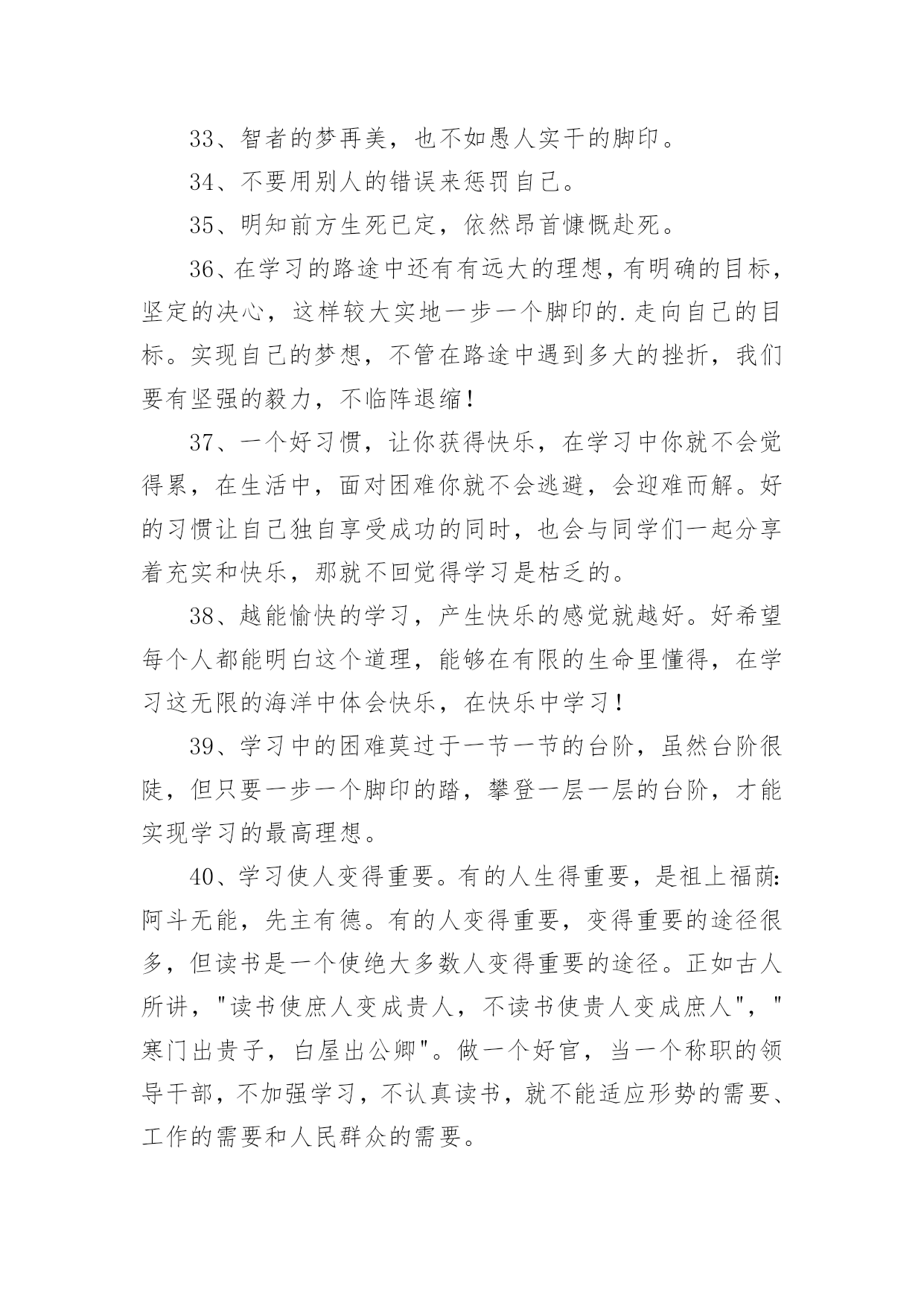 33、智者的梦再美，也不如愚人实干的脚印。

34、不要用别人的错误来惩罚自己。

35、明知前方生死已定，依然昂首慷慨赴死。

36、在学习的路途中还有有远大的理想，有明确的目标，坚定的决心，这样较大实地一步一个脚印的.走向自己的目标。实现自己的梦想，不管在路途中遇到多大的挫折，我们要有坚强的毅力，不临阵退缩！

37、一个好习惯，让你获得快乐，在学习中你就不会觉得累，在生活中，面对困难你就不会逃避，会迎难而解。好的习惯让自己独自享受成功的同时，也会与同学们一起分享着充实和快乐，那就不回觉得学习是枯乏的。

38、越能愉快的学习，产生快乐的感觉就越好。好希望每个人都能明白这个道理，能够在有限的生命里懂得，在学习这无限的海洋中体会快乐，在快乐中学习！

39、学习中的困难莫过于一节一节的台阶，虽然台阶很陡，但只要一步一个脚印的踏，攀登一层一层的台阶，才能实现学习的最高理想。

40、学习使人变得重要。有的人生得重要，是祖上福荫:阿斗无能，先主有德。有的人变得重要，变得重要的途径很多，但读书是一个使绝大多数人变得重要的途径。正如古人所讲，"读书使庶人变成贵人，不读书使贵人变成庶人"，"寒门出贵子，白屋出公卿"。做一个好官，当一个称职的领导干部，不加强学习，不认真读书，就不能适应形势的需要、工作的需要和人民群众的需要。